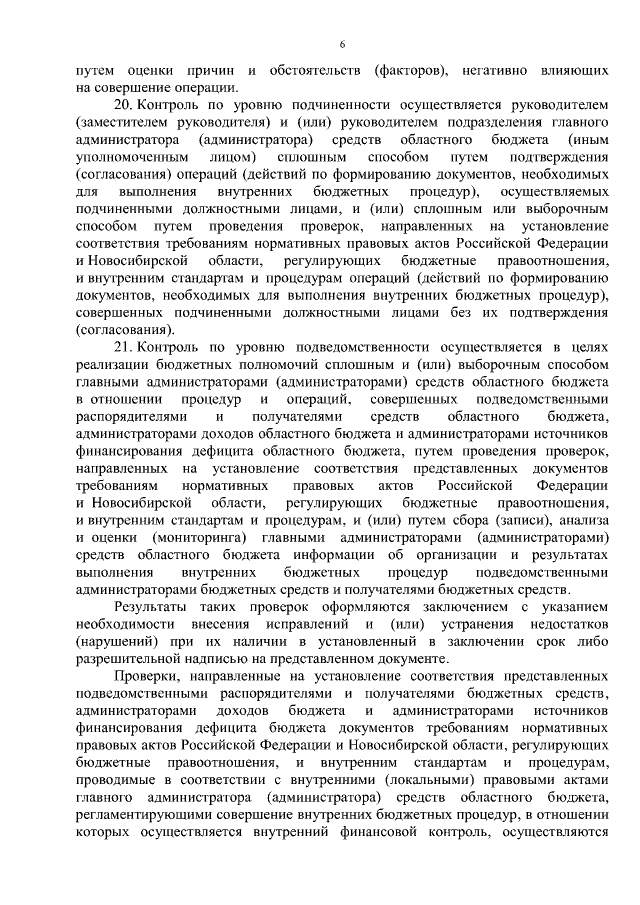 6

путем оценки причин и обстоятельств (факторов), негативно влияющих на совершение операции.

20. Контроль по уровню подчиненности осуществляется руководителем (заместителем руководителя) и (или) руководителем подразделения главного администратора (администратора) средств областного бюджета (иным уполномоченным лицом) сплошным способом путем подтверждения (согласования) операций (действий по формированию документов, необходимых для выполнения внутренних бюджетных процедур), осуществляемых подчиненными должностными лицами, и (или) сплошным или выборочным способом путем проведения проверок, направленных на установление соответствия требованиям нормативных правовых актов Российской Федерации и Новосибирской области, регулирующих бюджетные правоотношения, и внутренним стандартам и процедурам операций (действий по формированию документов, необходимых для выполнения внутренних бюджетных процедур), совершенных подчиненными должностными лицами без их подтверждения (согласования).

21. Контроль по уровню подведомственности осуществляется в целях реализации бюджетных полномочий сплошным и (или) выборочным способом главными администраторами (администраторами) средств областного бюджета в отношении процедур и операций, совершенных подведомственными распорядителями и получателями средств областного бюджета, администраторами доходов областного бюджета и администраторами источников финансирования дефицита областного бюджета, путем проведения проверок, направленных на установление соответствия представленных документов требованиям нормативных правовых актов Российской Федерации и Новосибирской области, регулирующих бюджетные правоотношения, и внутренним стандартам и процедурам, и (или) путем сбора (записи), анализа и оценки (мониторинга) главными администраторами (администраторами) средств областного бюджета информации об организации и результатах выполнения внутренних бюджетных процедур подведомственными администраторами бюджетных средств и получателями бюджетных средств.

Результаты таких проверок оформляются заключением с указанием необходимости внесения исправлений и (или) устранения недостатков (нарушений) при их наличии в установленный в заключении срок либо разрешительной надписью на представленном документе.

Проверки, направленные на установление соответствия представленных подведомственными распорядителями и получателями бюджетных средств, администраторами доходов бюджета и администраторами источников финансирования дефицита бюджета документов требованиям нормативных правовых актов Российской Федерации и Новосибирской области, регулирующих бюджетные правоотношения, и внутренним стандартам и процедурам, проводимые в соответствии с внутренними (локальными) правовыми актами главного администратора (администратора) средств областного бюджета, регламентирующими совершение внутренних бюджетных процедур, в отношении которых осуществляется внутренний финансовой контроль, осуществляются